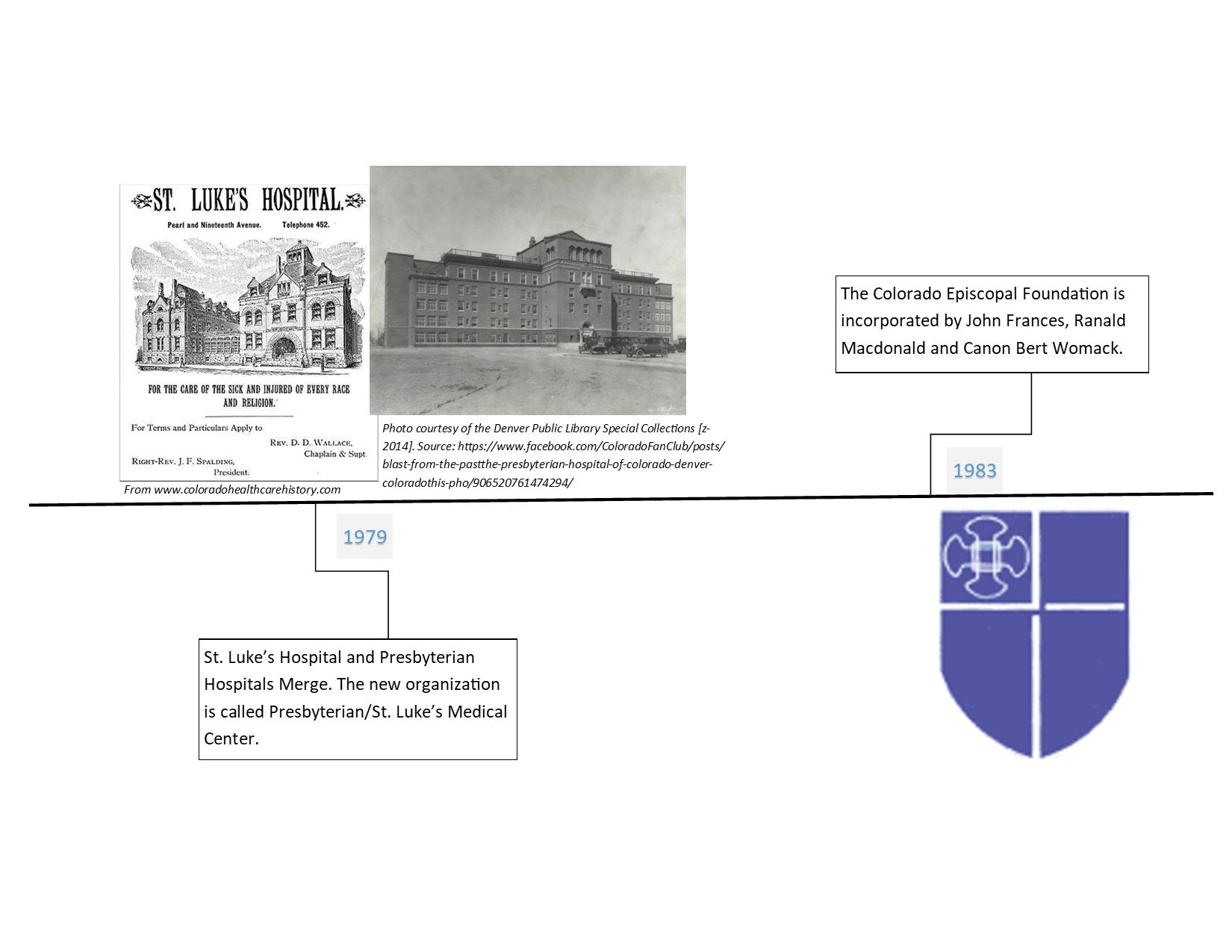 ST. LUKE'S HOSPITAL.

Pearl and Nineteenth Avenue. Telephone 452.

FOR THE CARE OF THE SICK AND INJURED OF EVERY RACE AND RELIGION.

For Terms and Particulars Apply to

REV. D. D. WALLACE, Chaplain & Supt.

RIGHT-REV. J. F. SPALDING, President.

From www.coloradohealthcarehistory.com

Photo courtesy of the Denver Public Library Special Collections [z-2014]. Source: https://www.facebook.com/ColoradoFanClub/posts/blast-from-the-pastthe-presbyterian-hospital-of-colorado-denver-coloradothis-pho/906520761474294/

The Colorado Episcopal Foundation is incorporated by John Frances, Ranald Macdonald and Canon Bert Womack.

1983

1979

St. Luke's Hospital and Presbyterian Hospitals Merge. The new organization is called Presbyterian/St. Luke's Medical Center.